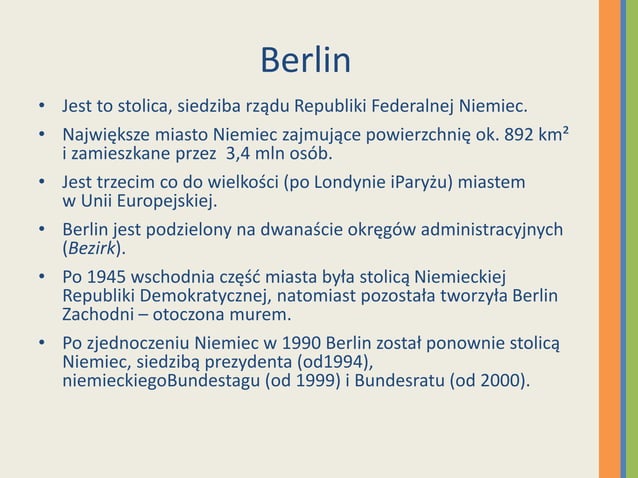 Berlin

• Jest to stolica, siedziba rządu Republiki Federalnej Niemiec.

• Największe miasto Niemiec zajmujące powierzchnię ok. 892 km² i zamieszkane przez 3,4 mln osób.

• Jest trzecim co do wielkości (po Londynie iParyżu) miastem w Unii Europejskiej.

• Berlin jest podzielony na dwanaście okręgów administracyjnych (Bezirk).

• Po 1945 wschodnia część miasta była stolicą Niemieckiej Republiki Demokratycznej, natomiast pozostała tworzyła Berlin Zachodni – otoczona murem.

• Po zjednoczeniu Niemiec w 1990 Berlin został ponownie stolicą Niemiec, siedzibą prezydenta (od1994), niemieckiegoBundestagu (od 1999) i Bundesratu (od 2000).